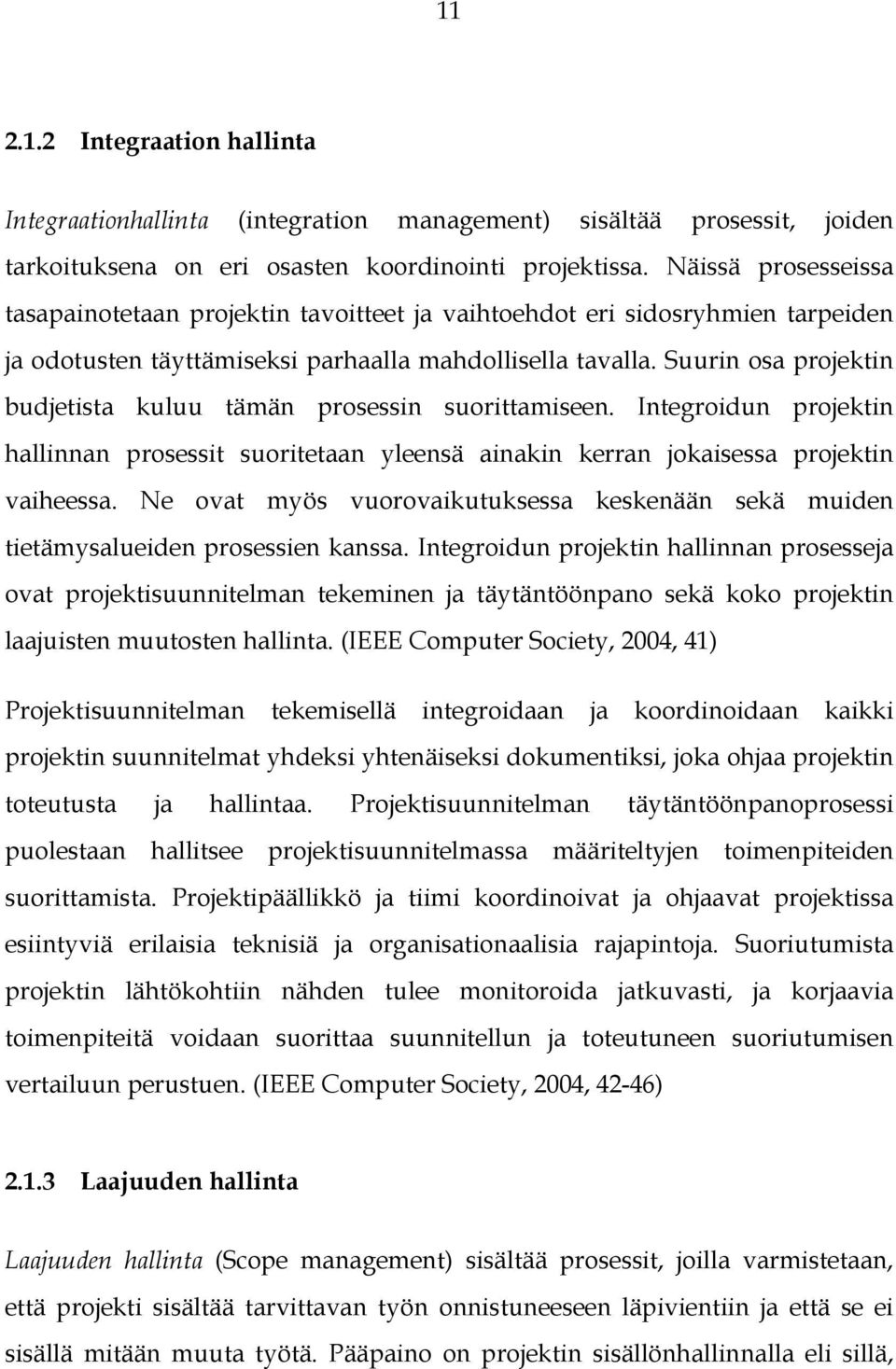 11

2.1.2 Integraation hallinta

Integraationhallinta (integration management) sisältää prosessit, joiden tarkoituksena on eri osasten koordinointi projektissa. Näissä prosesseissa tasapainotetaan projektin tavoitteet ja vaihtoehdot eri sidosryhmien tarpeiden ja odotusten täyttämiseksi parhaalla mahdollisella tavalla. Suurin osa projektin budjetista kuluu tämän prosessin suorittamiseen. Integroidun projektin hallinnan prosessit suoritetaan yleensä ainakin kerran jokaisessa projektin vaiheessa. Ne ovat myös vuorovaikutuksessa keskenään sekä muiden tietämysalueiden prosessien kanssa. Integroidun projektin hallinnan prosesseja ovat projektisuunnitelman tekeminen ja täytäntöönpano sekä koko projektin laajuisten muutosten hallinta. (IEEE Computer Society, 2004, 41)

Projektisuunnitelman tekemisellä integroidaan ja koordinoidaan kaikki projektin suunnitelmat yhdeksi yhtenäiseksi dokumentiksi, joka ohjaa projektin toteutusta ja hallintaa. Projektisuunnitelman täytäntöönpanoprosessi puolestaan hallitsee projektisuunnitelmassa määriteltyjen toimenpiteiden suorittamista. Projektipäällikkö ja tiimi koordinoivat ja ohjaavat projektissa esiintyviä erilaisia teknisiä ja organisationaalisia rajapintoja. Suoriutumista projektin lähtökohtiin nähden tulee monitoroida jatkuvasti, ja korjaavia toimenpiteitä voidaan suorittaa suunnitellun ja toteutuneen suoriutumisen vertailuun perustuen. (IEEE Computer Society, 2004, 42-46)

2.1.3 Laajuuden hallinta

Laajuuden hallinta (Scope management) sisältää prosessit, joilla varmistetaan, että projekti sisältää tarvittavan työn onnistuneeseen läpivientiin ja että se ei sisällä mitään muuta työtä. Pääpaino on projektin sisällönhallinnalla eli sillä,